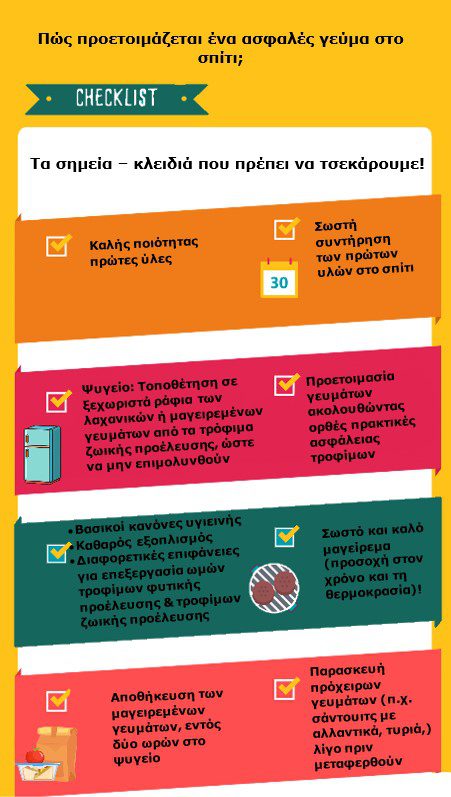 Πώς προετοιμάζεται ένα ασφαλές γεύμα στο σπίτι;

CHECKLIST

Τα σημεία – κλειδιά που πρέπει να τσεκάρουμε!

Καλής ποιότητας πρώτες ύλες

Σωστή συντήρηση των πρώτων υλών στο σπίτι

30

Ψυγείο: Τοποθέτηση σε ξεχωριστά ράφια των λαχανικών ή μαγειρεμένων γευμάτων από τα τρόφιμα ζωικής προέλευσης, ώστε να μην επιμολυνθούν

Προετοιμασία γευμάτων ακολουθώντας ορθές πρακτικές ασφάλειας τροφίμων

• Βασικοί κανόνες υγιεινής
• Καθαρός εξοπλισμός
• Διαφορετικές επιφάνειες για επεξεργασία ωμών τροφίμων φυτικής προέλευσης & τροφίμων ζωικής προέλευσης

Σωστό και καλό μαγείρεμα (προσοχή στον χρόνο και τη θερμοκρασία)!

Αποθήκευση των μαγειρεμένων γευμάτων, εντός δύο ωρών στο ψυγείο

Παρασκευή πρόχειρων γευμάτων (π.χ. σάντουιτς με αλλαντικά, τυριά,) λίγο πριν μεταφερθούν